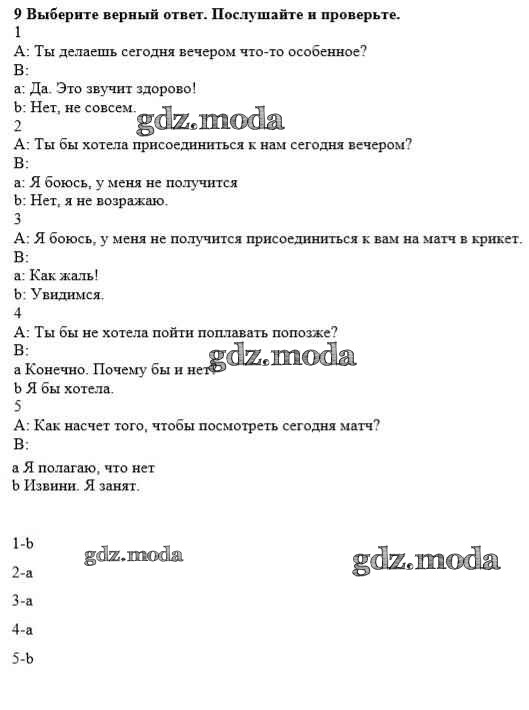 9 Выберите верный ответ. Послушайте и проверьте.
1
A: Ты делаешь сегодня вечером что-то особенное?
B:
a: Да. Это звучит здорово!
b: Нет, не совсем.

gdz.moda

2
A: Ты бы хотела присоединиться к нам сегодня вечером?
B:
a: Я боюсь, у меня не получится
b: Нет, я не возражаю.
3
A: Я боюсь, у меня не получится присоединиться к вам на матч в крикет.
B:
a: Как жаль!
b: Увидимся.
4
A: Ты бы не хотела пойти поплавать попозже?
B:
a Конечно. Почему бы и нет?
b Я бы хотела.

gdz.moda

5
A: Как насчет того, чтобы посмотреть сегодня матч?
B:
a Я полагаю, что нет
b Извини. Я занят.

1-b

gdz.moda

gdz.moda

2-a

3-a

4-a

5-b